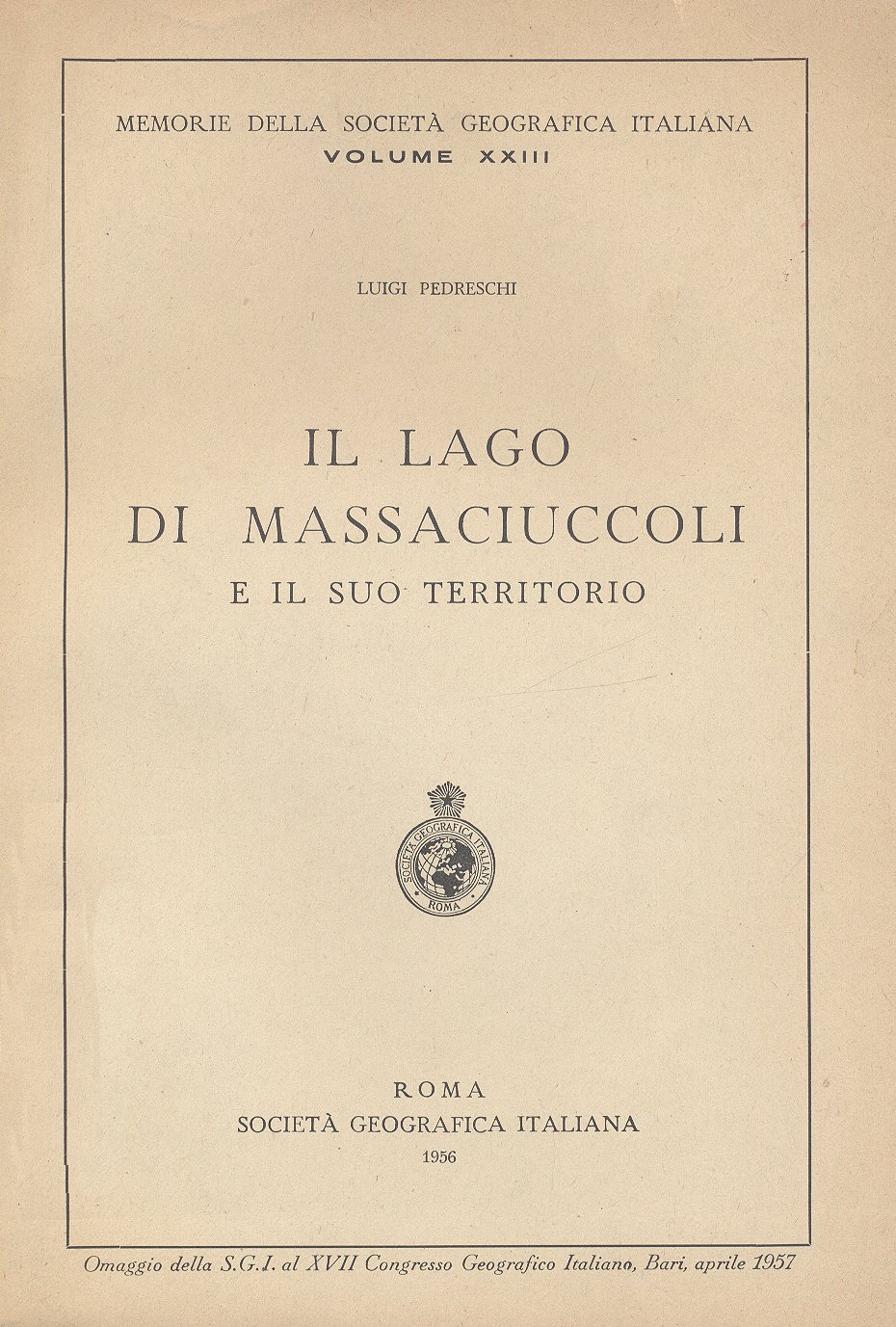 MEMORIE DELLA SOCIETÀ GEOGRAFICA ITALIANA
VOLUME XXIII

LUIGI PEDRESCHI

IL LAGO
DI MASSACIUCCOLI
E IL SUO TERRITORIO

SOCIETÀ GEOGRAFICA ITALIANA
ROMA

ROMA
SOCIETÀ GEOGRAFICA ITALIANA
1956

Omaggio della S.G.I. al XVII Congresso Geografico Italiano, Bari, aprile 1957